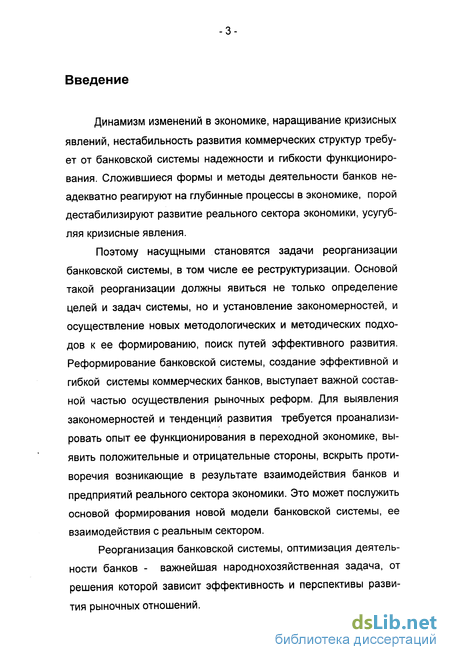 - 3 -

Введение

Динамизм изменений в экономике, наращивание кризисных явлений, нестабильность развития коммерческих структур требует от банковской системы надежности и гибкости функционирования. Сложившиеся формы и методы деятельности банков неадекватно реагируют на глубинные процессы в экономике, порой дестабилизируют развитие реального сектора экономики, усугубляя кризисные явления.

Поэтому насущными становятся задачи реорганизации банковской системы, в том числе ее реструктуризации. Основой такой реорганизации должны явиться не только определение целей и задач системы, но и установление закономерностей, и осуществление новых методологических и методических подходов к ее формированию, поиск путей эффективного развития. Реформирование банковской системы, создание эффективной и гибкой системы коммерческих банков, выступает важной составной частью осуществления рыночных реформ. Для выявления закономерностей и тенденций развития требуется проанализировать опыт ее функционирования в переходной экономике, выявить положительные и отрицательные стороны, вскрыть противоречия возникающие в результате взаимодействия банков и предприятий реального сектора экономики. Это может послужить основой формирования новой модели банковской системы, ее взаимодействия с реальным сектором.

Реорганизация банковской системы, оптимизация деятельности банков - важнейшая народнохозяйственная задача, от решения которой зависит эффективность и перспективы развития рыночных отношений.

dsLib.net
библиотека диссертаций